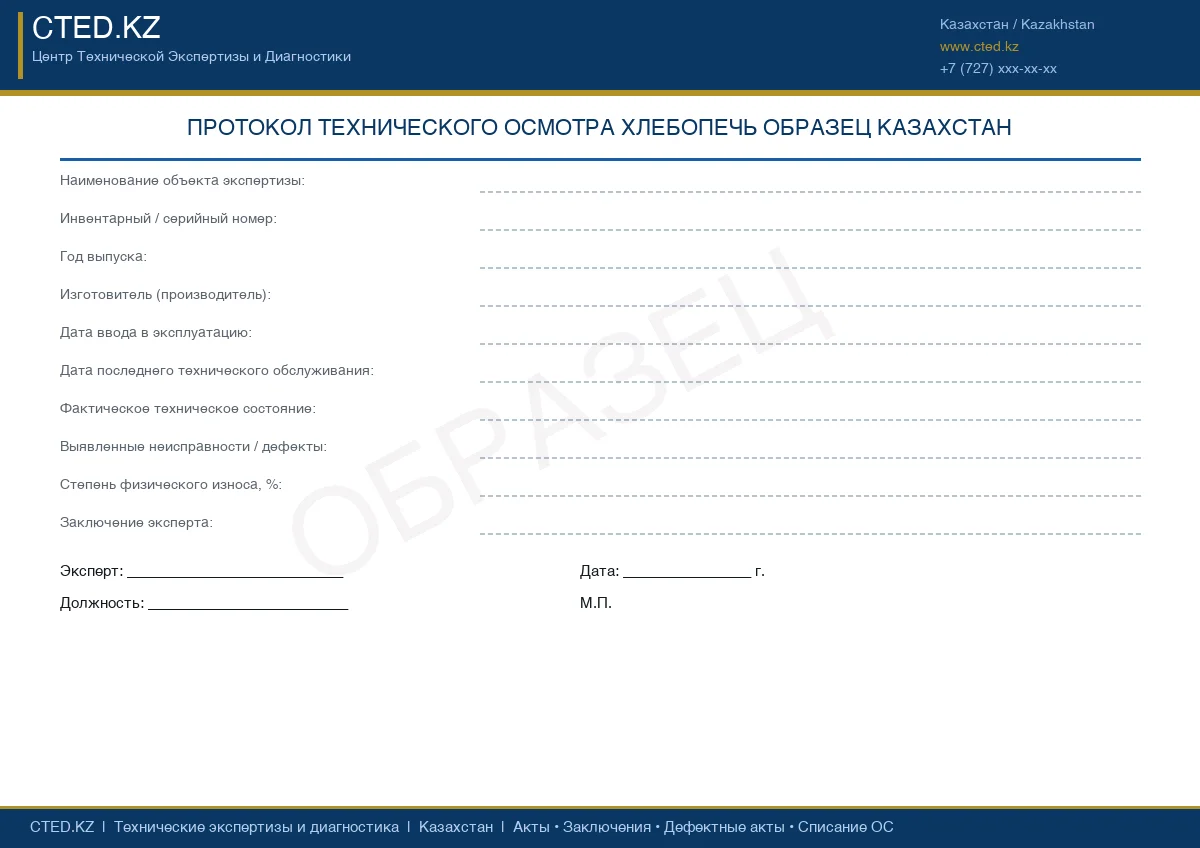 CTED.KZ
Центр Технической Экспертизы и Диагностики

Казахстан / Kazakhstan
www.cted.kz
+7 (727) xxx-xx-xx

ПРОТОКОЛ ТЕХНИЧЕСКОГО ОСМОТРА ХЛЕБОПЕЧЬ ОБРАЗЕЦ КАЗАХСТАН

Наименование объекта экспертизы: ____

Инвентарный / серийный номер: ____

Год выпуска: ____

Изготовитель (производитель): ____

Дата ввода в эксплуатацию: ____

Дата последнего технического обслуживания: ____

Фактическое техническое состояние: ____

Выявленные неисправности / дефекты: ____

Степень физического износа, %: ____

Заключение эксперта: ____

Эксперт: ____

Должность: ____

Дата: ____ г.

М.П.

CTED.KZ | Технические экспертизы и диагностика | Казахстан | Акты • Заключения • Дефектные акты • Списание ОС

ОБРАЗЕЦ